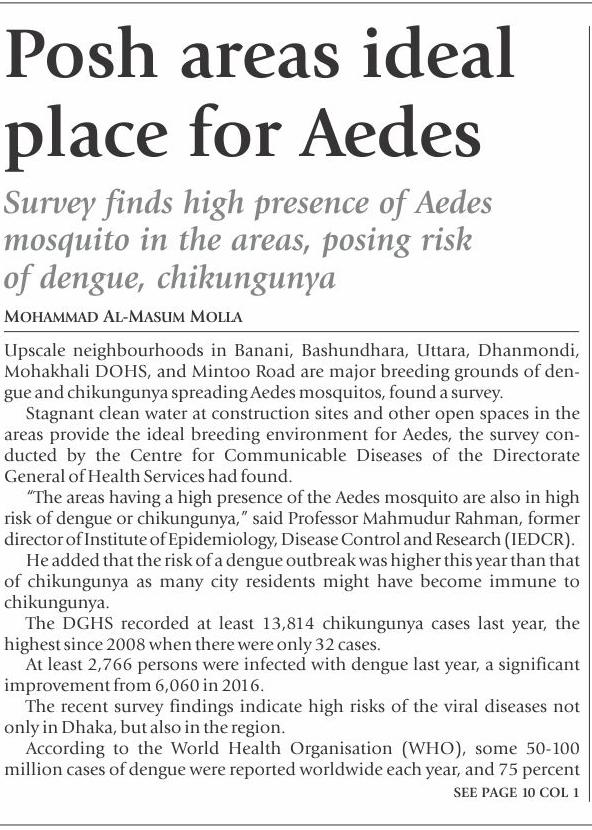 Posh areas ideal place for Aedes

Survey finds high presence of Aedes mosquito in the areas, posing risk of dengue, chikungunya

MOHAMMAD AL-MASUM MOLLA

Upscale neighbourhoods in Banani, Bashundhara, Uttara, Dhanmondi, Mohakhali DOHS, and Mintoo Road are major breeding grounds of dengue and chikungunya spreading Aedes mosquitos, found a survey.

Stagnant clean water at construction sites and other open spaces in the areas provide the ideal breeding environment for Aedes, the survey conducted by the Centre for Communicable Diseases of the Directorate General of Health Services had found.

"The areas having a high presence of the Aedes mosquito are also in high risk of dengue or chikungunya," said Professor Mahmudur Rahman, former director of Institute of Epidemiology, Disease Control and Research (IEDCR).

He added that the risk of a dengue outbreak was higher this year than that of chikungunya as many city residents might have become immune to chikungunya.

The DGHS recorded at least 13,814 chikungunya cases last year, the highest since 2008 when there were only 32 cases.

At least 2,766 persons were infected with dengue last year, a significant improvement from 6,060 in 2016.

The recent survey findings indicate high risks of the viral diseases not only in Dhaka, but also in the region.

According to the World Health Organisation (WHO), some 50-100 million cases of dengue were reported worldwide each year, and 75 percent

SEE PAGE 10 COL 1